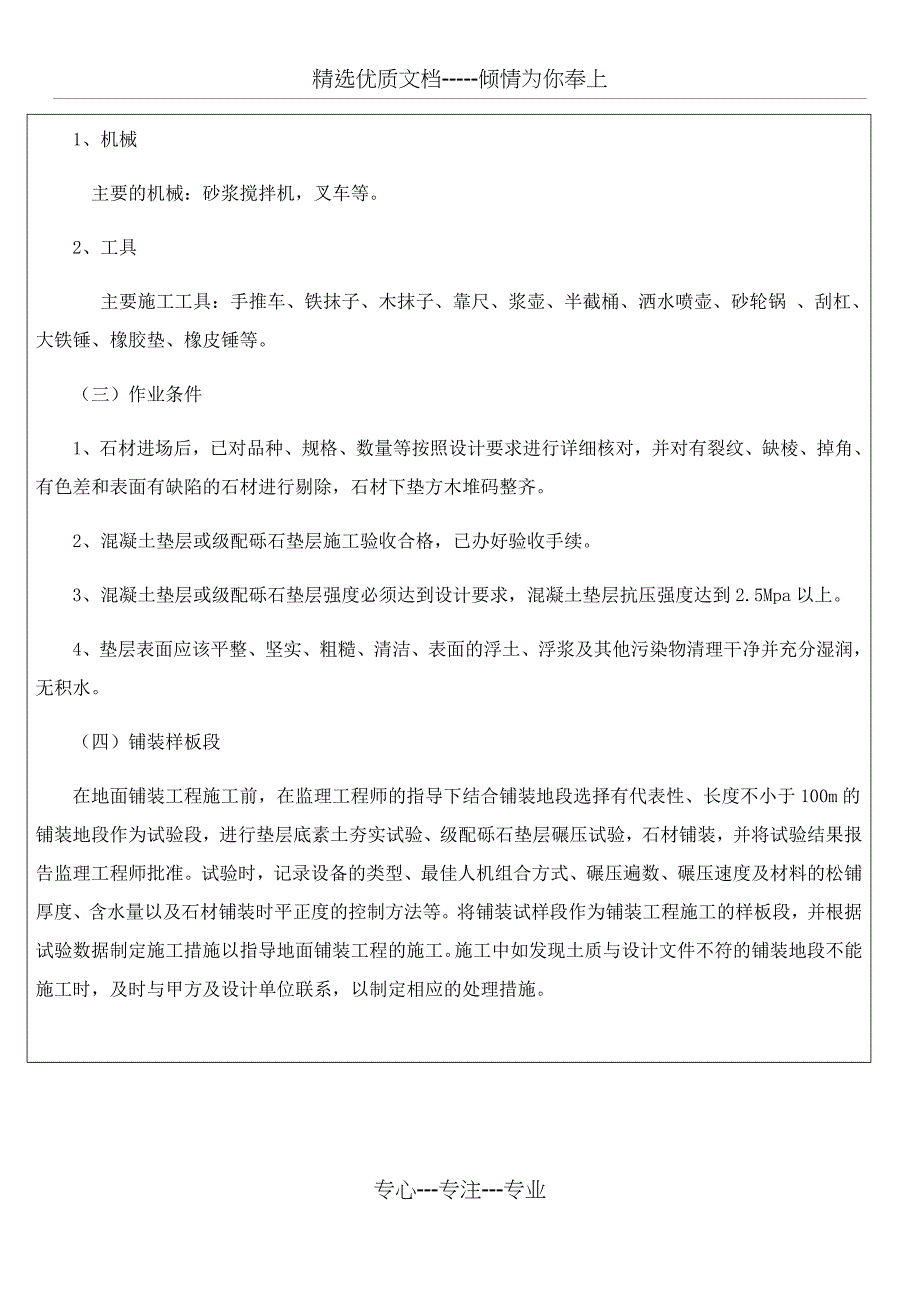 精选优质文档-----倾情为你奉上

1、机械

主要的机械：砂浆搅拌机，叉车等。

2、工具

主要施工工具：手推车、铁抹子、木抹子、靠尺、浆壶、半截桶、洒水喷壶、砂轮锅 、刮杠、大铁锤、橡胶垫、橡皮锤等。

（三）作业条件

1、石材进场后，已对品种、规格、数量等按照设计要求进行详细核对，并对有裂纹、缺棱、掉角、有色差和表面有缺陷的石材进行剔除，石材下垫方木堆码整齐。

2、混凝土垫层或级配砾石垫层施工验收合格，已办好验收手续。

3、混凝土垫层或级配砾石垫层强度必须达到设计要求，混凝土垫层抗压强度达到 2.5Mpa 以上。

4、垫层表面应该平整、坚实、粗糙、清洁、表面的浮土、浮浆及其他污染物清理干净并充分湿润，无积水。

（四）铺装样板段

在地面铺装工程施工前，在监理工程师的指导下结合铺装地段选择有代表性、长度不小于 100m 的铺装地段作为试验段，进行垫层底素土夯实试验、级配砾石垫层碾压试验，石材铺装，并将试验结果报告监理工程师批准。试验时，记录设备的类型、最佳人机组合方式、碾压遍数、碾压速度及材料的松铺厚度、含水量以及石材铺装时平正度的控制方法等。将铺装试样段作为铺装工程施工的样板段，并根据试验数据制定施工措施以指导地面铺装工程的施工。施工中如发现土质与设计文件不符的铺装地段不能施工时，及时与甲方及设计单位联系，以制定相应的处理措施。

专心---专注---专业